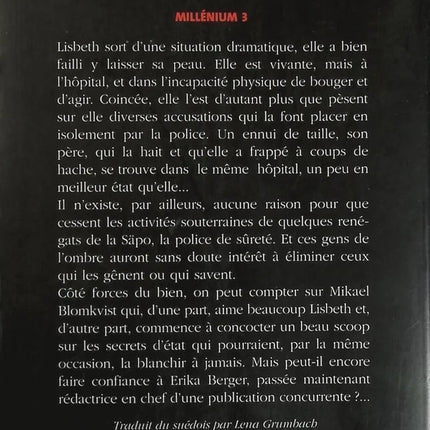 MILLÉNIUM 3

Lisbeth sort d'une situation dramatique, elle a bien failli y laisser sa peau. Elle est vivante, mais à l'hôpital, et dans l'incapacité physique de bouger et d'agir. Coincée, elle l'est d'autant plus que pèsent sur elle diverses accusations qui la font placer en isolement par la police. Un ennui de taille, son père, qui la hait et qu'elle a frappé à coups de hache, se trouve dans le même hôpital, un peu en meilleur état qu'elle...
Il n'existe, par ailleurs, aucune raison pour que cessent les activités souterraines de quelques renégats de la Säpo, la police de sûreté. Et ces gens de l'ombre auront sans doute intérêt à éliminer ceux qui les gênent ou qui savent.
Côté forces du bien, on peut compter sur Mikael Blomkvist qui, d'une part, aime beaucoup Lisbeth et, d'autre part, commence à concocter un beau scoop sur les secrets d'état qui pourraient, par la même occasion, la blanchir à jamais. Mais peut-il encore faire confiance à Erika Berger, passée maintenant rédactrice en chef d'une publication concurrente ?...

Traduit du suédois par Lena Grumbach